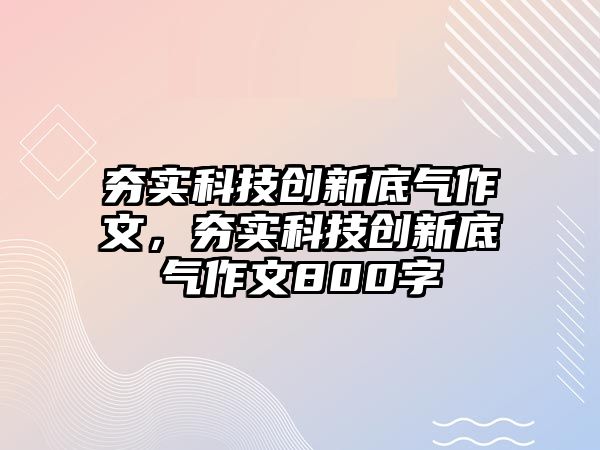 夯实科技创新底气作文，夯实科技创新底气作文800字